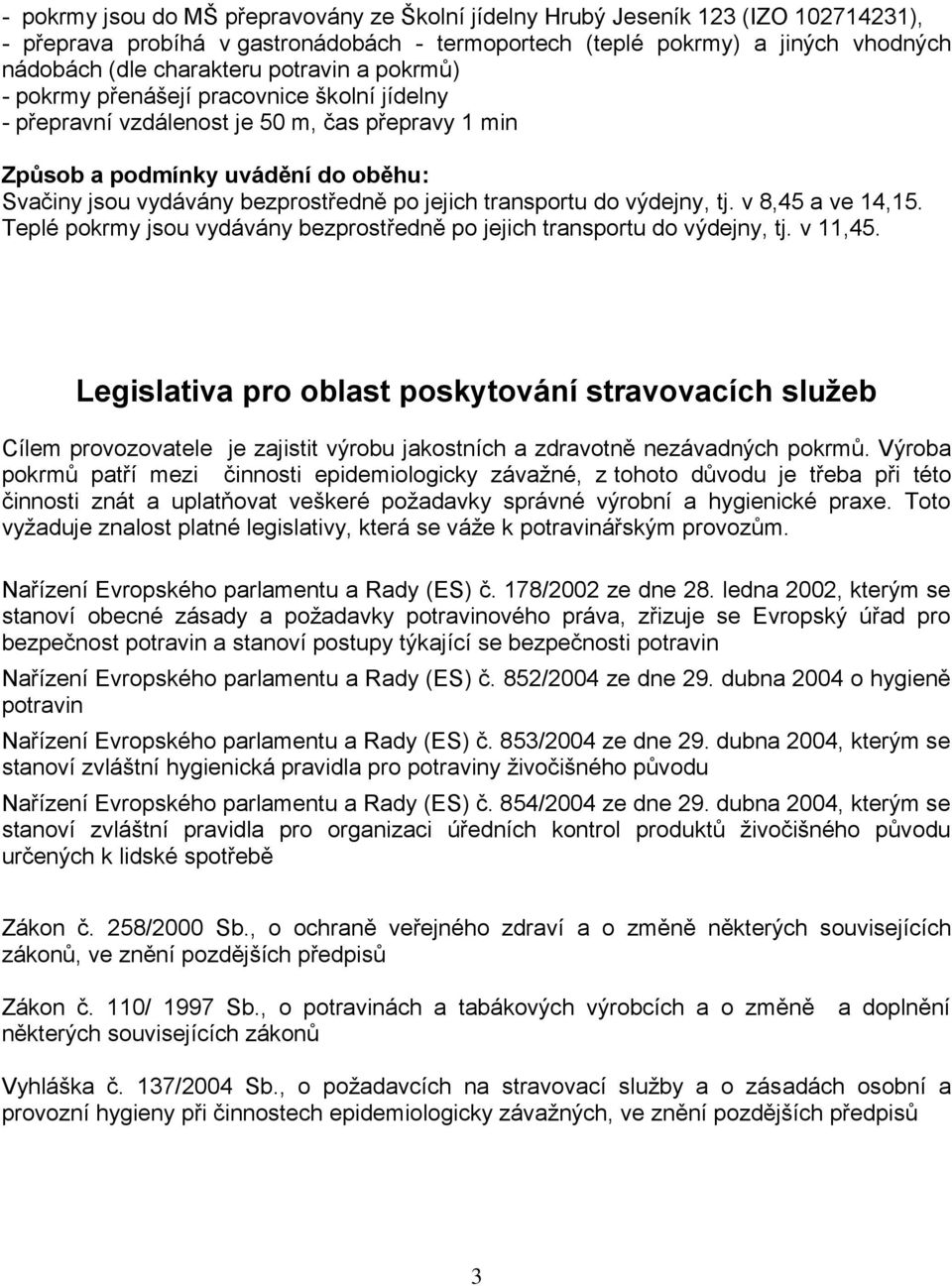 - pokrmy jsou do MŠ přepravovány ze Školní jídelny Hrubý Jeseník 123 (IZO 102714231),
- přeprava probíhá v gastronádobách - termoportech (teplé pokrmy) a jiných vhodných nádobách (dle charakteru potravin a pokrmů)
- pokrmy přenášejí pracovnice školní jídelny
- přepravní vzdálenost je 50 m, čas přepravy 1 min

Způsob a podmínky uvádění do oběhu:
Svačiny jsou vydávány bezprostředně po jejich transportu do výdejny, tj. v 8,45 a ve 14,15. Teplé pokrmy jsou vydávány bezprostředně po jejich transportu do výdejny, tj. v 11,45.

Legislativa pro oblast poskytování stravovacích služeb

Cílem provozovatele je zajistit výrobu jakostních a zdravotně nezávadných pokrmů. Výroba pokrmů patří mezi činnosti epidemiologicky závažné, z tohoto důvodu je třeba při této činnosti znát a uplatňovat veškeré požadavky správné výrobní a hygienické praxe. Toto vyžaduje znalost platné legislativy, která se váže k potravinářským provozům.

Nařízení Evropského parlamentu a Rady (ES) č. 178/2002 ze dne 28. ledna 2002, kterým se stanoví obecné zásady a požadavky potravinového práva, zřizuje se Evropský úřad pro bezpečnost potravin a stanoví postupy týkající se bezpečnosti potravin

Nařízení Evropského parlamentu a Rady (ES) č. 852/2004 ze dne 29. dubna 2004 o hygieně potravin

Nařízení Evropského parlamentu a Rady (ES) č. 853/2004 ze dne 29. dubna 2004, kterým se stanoví zvláštní hygienická pravidla pro potraviny živočišného původu

Nařízení Evropského parlamentu a Rady (ES) č. 854/2004 ze dne 29. dubna 2004, kterým se stanoví zvláštní pravidla pro organizaci úředních kontrol produktů živočišného původu určených k lidské spotřebě

Zákon č. 258/2000 Sb., o ochraně veřejného zdraví a o změně některých souvisejících zákonů, ve znění pozdějších předpisů

Zákon č. 110/ 1997 Sb., o potravinách a tabákových výrobcích a o změně a doplnění některých souvisejících zákonů

Vyhláška č. 137/2004 Sb., o požadavcích na stravovací služby a o zásadách osobní a provozní hygieny při činnostech epidemiologicky závažných, ve znění pozdějších předpisů

3